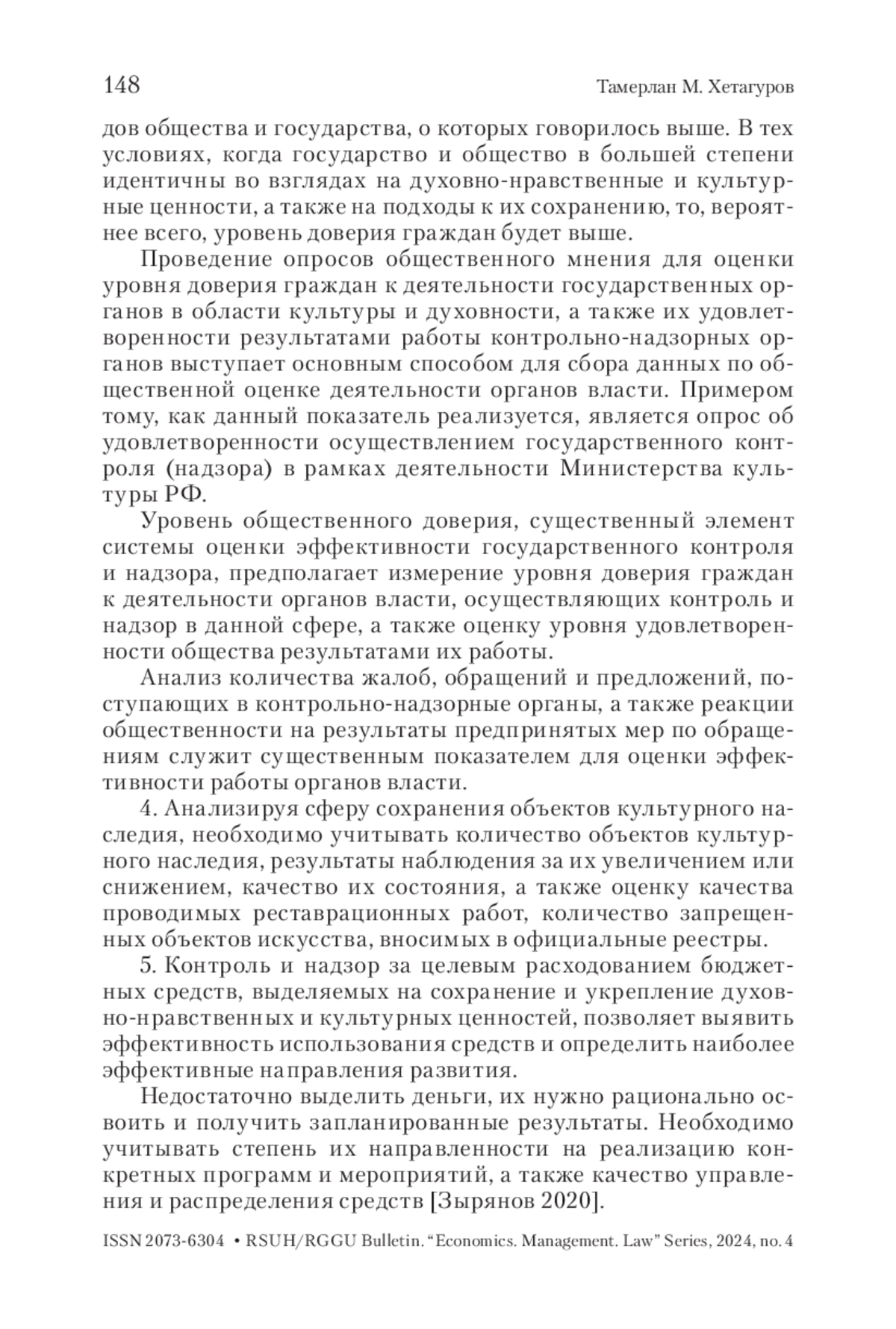 148 Тамерлан М. Хетагуров

дов общества и государства, о которых говорилось выше. В тех условиях, когда государство и общество в большей степени идентичны во взглядах на духовно-нравственные и культурные ценности, а также на подходы к их сохранению, то, вероятнее всего, уровень доверия граждан будет выше.

Проведение опросов общественного мнения для оценки уровня доверия граждан к деятельности государственных органов в области культуры и духовности, а также их удовлетворенности результатами работы контрольно-надзорных органов выступает основным способом для сбора данных по общественной оценке деятельности органов власти. Примером тому, как данный показатель реализуется, является опрос об удовлетворенности осуществлением государственного контроля (надзора) в рамках деятельности Министерства культуры РФ.

Уровень общественного доверия, существенный элемент системы оценки эффективности государственного контроля и надзора, предполагает измерение уровня доверия граждан к деятельности органов власти, осуществляющих контроль и надзор в данной сфере, а также оценку уровня удовлетворенности общества результатами их работы.

Анализ количества жалоб, обращений и предложений, поступающих в контрольно-надзорные органы, а также реакции общественности на результаты предпринятых мер по обращениям служит существенным показателем для оценки эффективности работы органов власти.

4. Анализируя сферу сохранения объектов культурного наследия, необходимо учитывать количество объектов культурного наследия, результаты наблюдения за их увеличением или снижением, качество их состояния, а также оценку качества проводимых реставрационных работ, количество запрещенных объектов искусства, вносимых в официальные реестры.

5. Контроль и надзор за целевым расходованием бюджетных средств, выделяемых на сохранение и укрепление духовно-нравственных и культурных ценностей, позволяет выявить эффективность использования средств и определить наиболее эффективные направления развития.

Недостаточно выделить деньги, их нужно рационально освоить и получить запланированные результаты. Необходимо учитывать степень их направленности на реализацию конкретных программ и мероприятий, а также качество управления и распределения средств [Зырянов 2020].

ISSN 2073-6304 • RSUH/RGGU Bulletin. “Economics. Management. Law” Series, 2024, no. 4